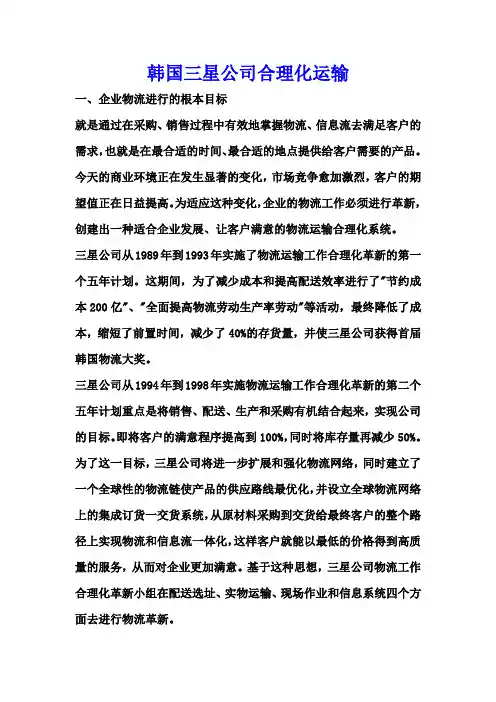 韩国三星公司合理化运输

一、企业物流进行的根本目标

就是通过在采购、销售过程中有效地掌握物流、信息流去满足客户的需求，也就是在最合适的时间、最合适的地点提供给客户需要的产品。今天的商业环境正在发生显著的变化，市场竞争愈加激烈，客户的期望值正在日益提高。为适应这种变化，企业的物流工作必须进行革新，创建出一种适合企业发展、让客户满意的物流运输合理化系统。

三星公司从1989年到1993年实施了物流运输工作合理化革新的第一个五年计划。这期间，为了减少成本和提高配送效率进行了"节约成本200亿"、"全面提高物流劳动生产率劳动"等活动，最终降低了成本，缩短了前置时间，减少了40%的存货量，并使三星公司获得首届韩国物流大奖。

三星公司从1994年到1998年实施物流运输工作合理化革新的第二个五年计划重点是将销售、配送、生产和采购有机结合起来，实现公司的目标。即将客户的满意程序提高到100%，同时将库存量再减少50%。为了这一目标，三星公司将进一步扩展和强化物流网络，同时建立了一个全球性的物流链使产品的供应路线最优化，并设立全球物流网络上的集成订货一交货系统，从原材料采购到交货给最终客户的整个路径上实现物流和信息流一体化，这样客户就能以最低的价格得到高质量的服务，从而对企业更加满意。基于这种思想，三星公司物流工作合理化革新小组在配送选址、实物运输、现场作业和信息系统四个方面去进行物流革新。